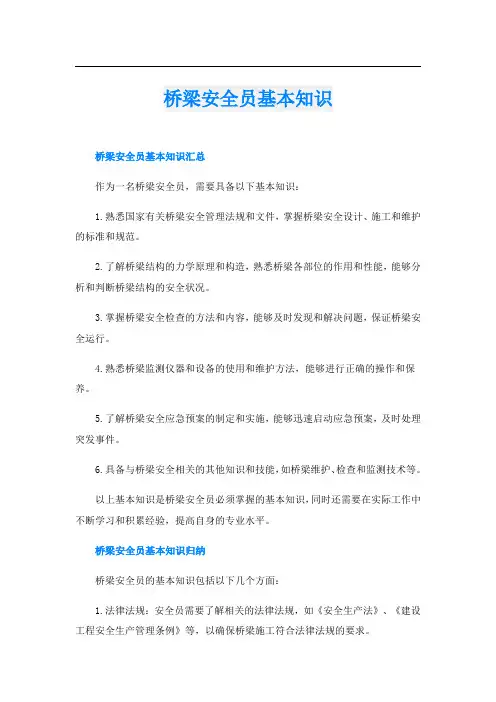 桥梁安全员基本知识

桥梁安全员基本知识汇总

作为一名桥梁安全员，需要具备以下基本知识：

1.熟悉国家有关桥梁安全管理法规和文件，掌握桥梁安全设计、施工和维护的标准和规范。

2.了解桥梁结构的力学原理和构造，熟悉桥梁各部位的作用和性能，能够分析和判断桥梁结构的安全状况。

3.掌握桥梁安全检查的方法和内容，能够及时发现和解决问题，保证桥梁安全运行。

4.熟悉桥梁监测仪器和设备的使用和维护方法，能够进行正确的操作和保养。

5.了解桥梁安全应急预案的制定和实施，能够迅速启动应急预案，及时处理突发事件。

6.具备与桥梁安全相关的其他知识和技能，如桥梁维护、检查和监测技术等。

以上基本知识是桥梁安全员必须掌握的基本知识，同时还需要在实际工作中不断学习和积累经验，提高自身的专业水平。

桥梁安全员基本知识归纳

桥梁安全员的基本知识包括以下几个方面：

1.法律法规：安全员需要了解相关的法律法规，如《安全生产法》、《建设工程安全生产管理条例》等，以确保桥梁施工符合法律法规的要求。